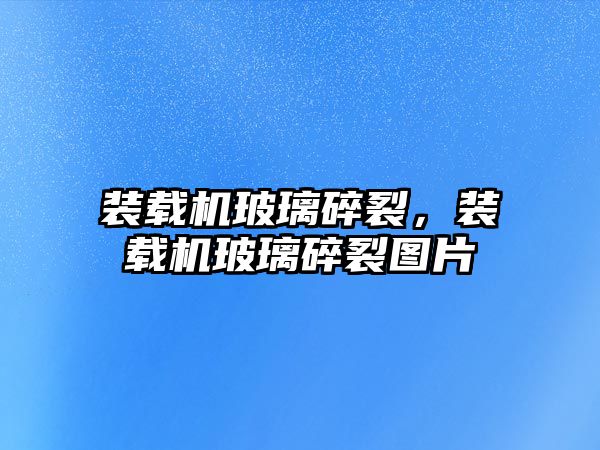 装载机玻璃碎裂，装载机玻璃碎裂图片